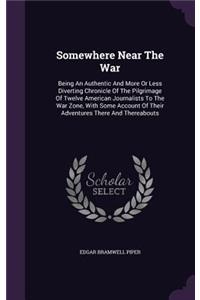 Somewhere Near The War

Being An Authentic And More Or Less Diverting Chronicle Of The Pilgrimage Of Twelve American Journalists To The War Zone, With Some Account Of Their Adventures There And Thereabouts

Scholar SELECT

EDGAR BRAMWELL PIPER